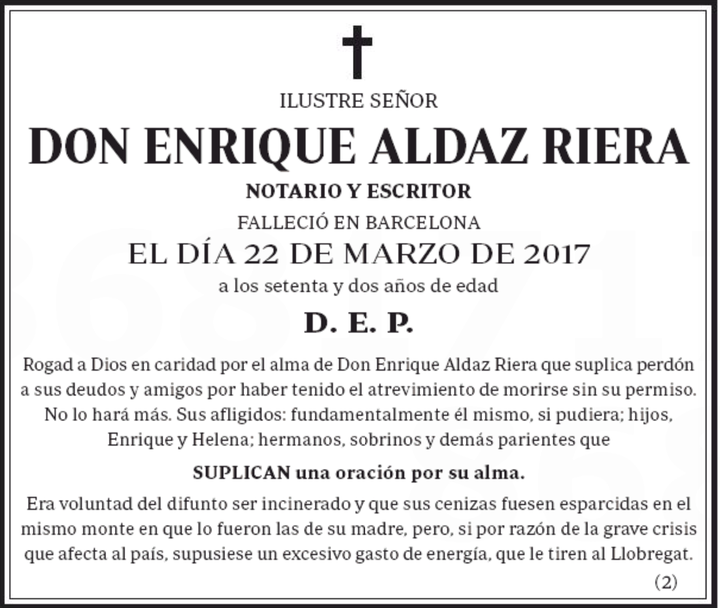 ILUSTRE SEÑOR

DON ENRIQUE ALDAZ RIERA

NOTARIO Y ESCRITOR

FALLECIÓ EN BARCELONA

EL DÍA 22 DE MARZO DE 2017

a los setenta y dos años de edad

D. E. P.

Rogad a Dios en caridad por el alma de Don Enrique Aldaz Riera que suplica perdón a sus deudos y amigos por haber tenido el atrevimiento de morirse sin su permiso. No lo hará más. Sus afligidos: fundamentalmente él mismo, si pudiera; hijos, Enrique y Helena; hermanos, sobrinos y demás parientes que

SUPLICAN una oración por su alma.

Era voluntad del difunto ser incinerado y que sus cenizas fuesen esparcidas en el mismo monte en que lo fueron las de su madre, pero, si por razón de la grave crisis que afecta al país, supusiese un excesivo gasto de energía, que le tiren al Llobregat.

(2)